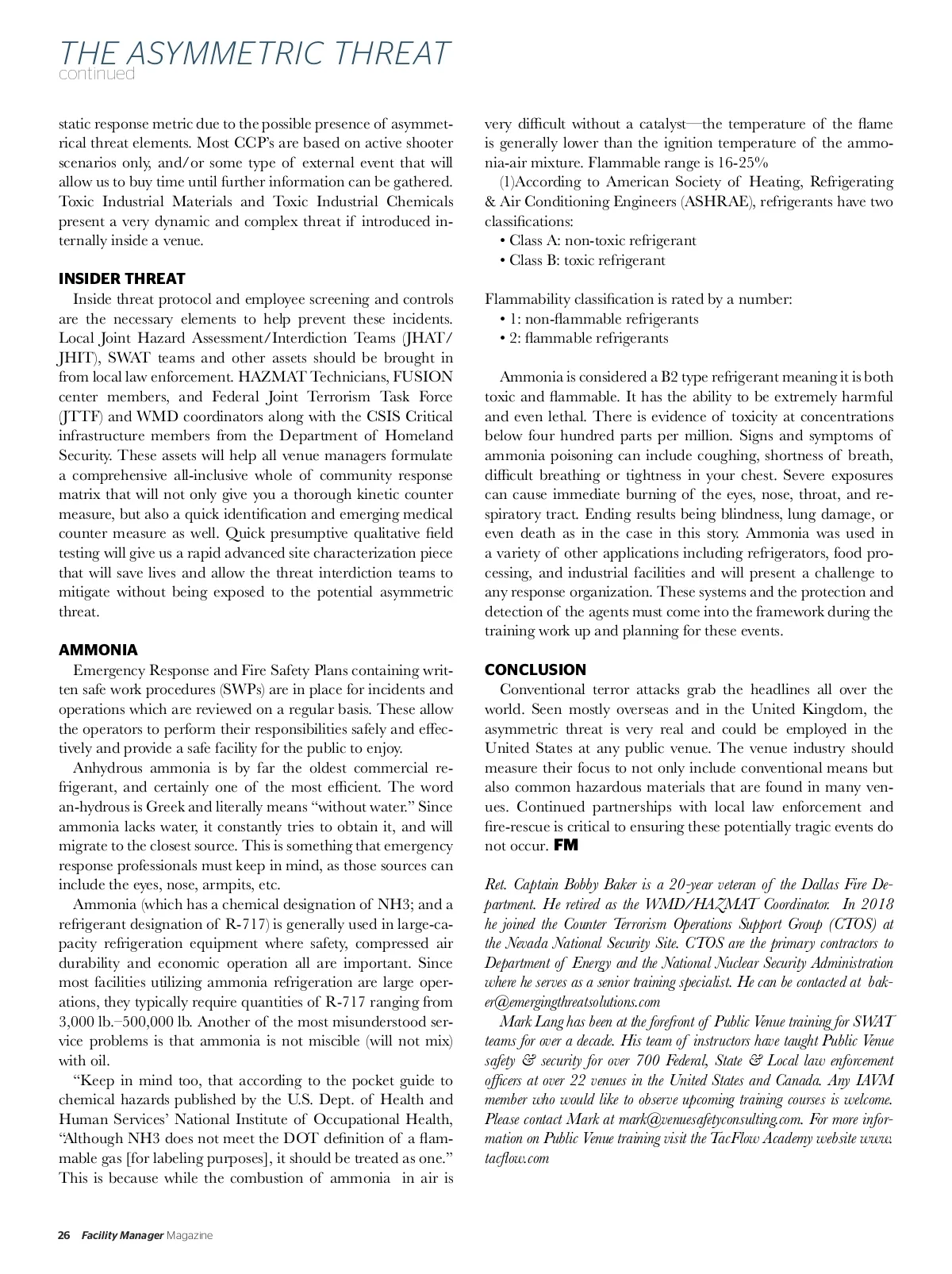 THE ASYMMETRIC THREAT
continued

static response metric due to the possible presence of asymmetrical threat elements. Most CCP's are based on active shooter scenarios only, and/or some type of external event that will allow us to buy time until further information can be gathered. Toxic Industrial Materials and Toxic Industrial Chemicals present a very dynamic and complex threat if introduced internally inside a venue.

INSIDER THREAT

Inside threat protocol and employee screening and controls are the necessary elements to help prevent these incidents. Local Joint Hazard Assessment/Interdiction Teams (JHAT/JHIT), SWAT teams and other assets should be brought in from local law enforcement. HAZMAT Technicians, FUSION center members, and Federal Joint Terrorism Task Force (JTTF) and WMD coordinators along with the CSIS Critical infrastructure members from the Department of Homeland Security. These assets will help all venue managers formulate a comprehensive all-inclusive whole of community response matrix that will not only give you a thorough kinetic counter measure, but also a quick identification and emerging medical counter measure as well. Quick presumptive qualitative field testing will give us a rapid advanced site characterization piece that will save lives and allow the threat interdiction teams to mitigate without being exposed to the potential asymmetric threat.

AMMONIA

Emergency Response and Fire Safety Plans containing written safe work procedures (SWPs) are in place for incidents and operations which are reviewed on a regular basis. These allow the operators to perform their responsibilities safely and effectively and provide a safe facility for the public to enjoy.

Anhydrous ammonia is by far the oldest commercial refrigerant, and certainly one of the most efficient. The word an-hydrous is Greek and literally means "without water." Since ammonia lacks water, it constantly tries to obtain it, and will migrate to the closest source. This is something that emergency response professionals must keep in mind, as those sources can include the eyes, nose, armpits, etc.

Ammonia (which has a chemical designation of NH3; and a refrigerant designation of R-717) is generally used in large-capacity refrigeration equipment where safety, compressed air durability and economic operation all are important. Since most facilities utilizing ammonia refrigeration are large operations, they typically require quantities of R-717 ranging from 3,000 lb.–500,000 lb. Another of the most misunderstood service problems is that ammonia is not miscible (will not mix) with oil.

"Keep in mind too, that according to the pocket guide to chemical hazards published by the U.S. Dept. of Health and Human Services' National Institute of Occupational Health, "Although NH3 does not meet the DOT definition of a flammable gas [for labeling purposes], it should be treated as one." This is because while the combustion of ammonia in air is very difficult without a catalyst—the temperature of the flame is generally lower than the ignition temperature of the ammonia-air mixture. Flammable range is 16-25%

(1)According to American Society of Heating, Refrigerating & Air Conditioning Engineers (ASHRAE), refrigerants have two classifications:
• Class A: non-toxic refrigerant
• Class B: toxic refrigerant

Flammability classification is rated by a number:
• 1: non-flammable refrigerants
• 2: flammable refrigerants

Ammonia is considered a B2 type refrigerant meaning it is both toxic and flammable. It has the ability to be extremely harmful and even lethal. There is evidence of toxicity at concentrations below four hundred parts per million. Signs and symptoms of ammonia poisoning can include coughing, shortness of breath, difficult breathing or tightness in your chest. Severe exposures can cause immediate burning of the eyes, nose, throat, and respiratory tract. Ending results being blindness, lung damage, or even death as in the case in this story. Ammonia was used in a variety of other applications including refrigerators, food processing, and industrial facilities and will present a challenge to any response organization. These systems and the protection and detection of the agents must come into the framework during the training work up and planning for these events.

CONCLUSION

Conventional terror attacks grab the headlines all over the world. Seen mostly overseas and in the United Kingdom, the asymmetric threat is very real and could be employed in the United States at any public venue. The venue industry should measure their focus to not only include conventional means but also common hazardous materials that are found in many venues. Continued partnerships with local law enforcement and fire-rescue is critical to ensuring these potentially tragic events do not occur. FM

Ret. Captain Bobby Baker is a 20-year veteran of the Dallas Fire Department. He retired as the WMD/HAZMAT Coordinator. In 2018 he joined the Counter Terrorism Operations Support Group (CTOS) at the Nevada National Security Site. CTOS are the primary contractors to Department of Energy and the National Nuclear Security Administration where he serves as a senior training specialist. He can be contacted at baker@emergingthreatsolutions.com

Mark Lang has been at the forefront of Public Venue training for SWAT teams for over a decade. His team of instructors have taught Public Venue safety & security for over 700 Federal, State & Local law enforcement officers at over 22 venues in the United States and Canada. Any IAVM member who would like to observe upcoming training courses is welcome. Please contact Mark at mark@venuesafetyconsulting.com. For more information on Public Venue training visit the TacFlow Academy website www.tacflow.com

26 Facility Manager Magazine